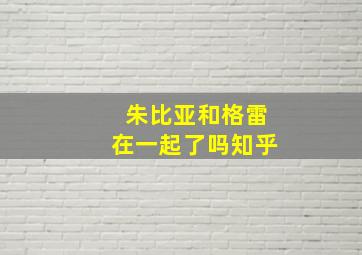 朱比亚和格雷
在一起了吗知乎